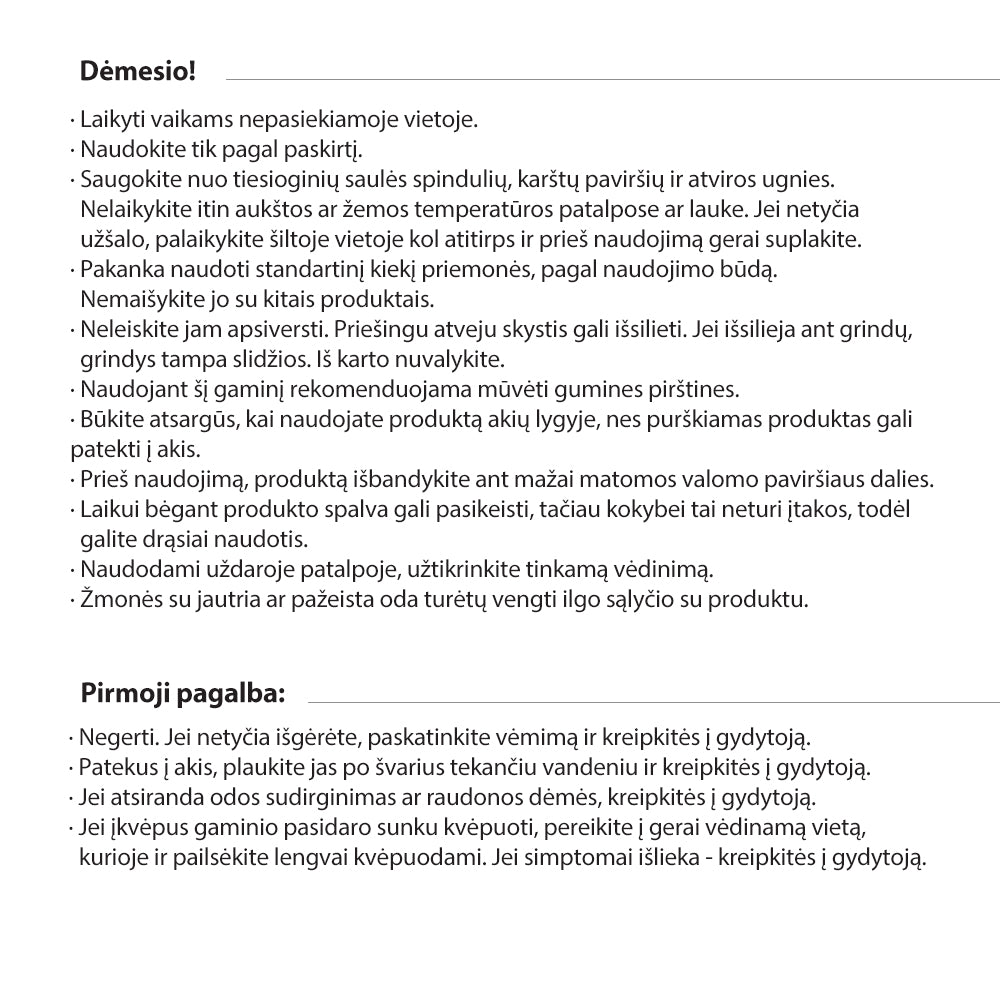 Dėmesio!

· Laikyti vaikams nepasiekiamoje vietoje.
· Naudokite tik pagal paskirtį.
· Saugokite nuo tiesioginių saulės spindulių, karštų paviršių ir atviros ugnies. Nelaikykite itin aukštos ar žemos temperatūros patalpose ar lauke. Jei netyčia užšalo, palaikykite šiltoje vietoje kol atitirps ir prieš naudojimą gerai suplakite.
· Pakanka naudoti standartinį kiekį priemonės, pagal naudojimo būdą. Nemaišykite jo su kitais produktais.
· Neleiskite jam apsiversti. Priešingu atveju skystis gali išsilieti. Jei išsilieja ant grindų, grindys tampa slidžios. Iš karto nuvalykite.
· Naudojant šį gaminį rekomenduojama mūvėti gumines pirštines.
· Būkite atsargūs, kai naudojate produktą akių lygyje, nes purškiamas produktas gali patekti į akis.
· Prieš naudojimą, produktą išbandykite ant mažai matomos valomo paviršiaus dalies.
· Laikui bėgant produkto spalva gali pasikeisti, tačiau kokybei tai neturi įtakos, todėl galite drąsiai naudotis.
· Naudodami uždaroje patalpoje, užtikrinkite tinkamą vėdinimą.
· Žmonės su jautria ar pažeista oda turėtų vengti ilgo sąlyčio su produktu.

Pirmoji pagalba:

· Negerti. Jei netyčia išgėrėte, paskatinkite vėmimą ir kreipkitės į gydytoją.
· Patekus į akis, plaukite jas po švarius tekančiu vandeniu ir kreipkitės į gydytoją.
· Jei atsiranda odos sudirginimas ar raudonos dėmės, kreipkitės į gydytoją.
· Jei įkvėpus gaminio pasidaro sunku kvėpuoti, pereikite į gerai vėdinamą vietą, kurioje ir pailsėkite lengvai kvėpuodami. Jei simptomai išlieka - kreipkitės į gydytoją.